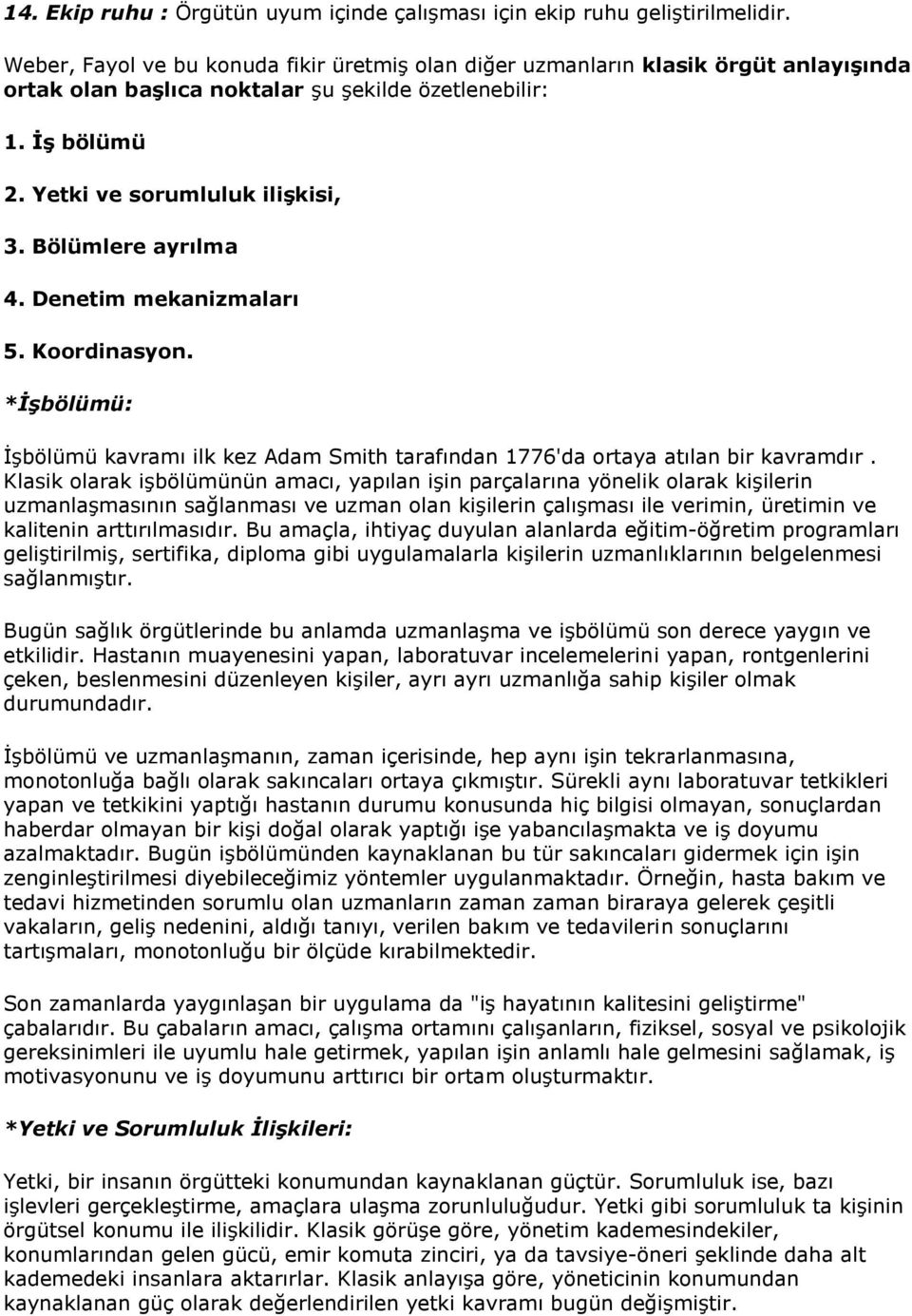 14. Ekip ruhu : Örgütün uyum içinde çalışması için ekip ruhu geliştirilmelidir.

Weber, Fayol ve bu konuda fikir üretmiş olan diğer uzmanların klasik örgüt anlayışında ortak olan başlıca noktalar şu şekilde özetlenebilir:

1. İş bölümü

2. Yetki ve sorumluluk ilişkisi,

3. Bölümlere ayrılma

4. Denetim mekanizmaları

5. Koordinasyon.

*İşbölümü:

İşbölümü kavramı ilk kez Adam Smith tarafından 1776'da ortaya atılan bir kavramdır . Klasik olarak işbölümünün amacı, yapılan işin parçalarına yönelik olarak kişilerin uzmanlaşmasının sağlanması ve uzman olan kişilerin çalışması ile verimin, üretimin ve kalitenin arttırılmasıdır. Bu amaçla, ihtiyaç duyulan alanlarda eğitim-öğretim programları geliştirilmiş, sertifika, diploma gibi uygulamalarla kişilerin uzmanlıklarının belgelenmesi sağlanmıştır.

Bugün sağlık örgütlerinde bu anlamda uzmanlaşma ve işbölümü son derece yaygın ve etkilidir. Hastanın muayenesini yapan, laboratuvar incelemelerini yapan, rontgenlerini çeken, beslenmesini düzenleyen kişiler, ayrı ayrı uzmanlığa sahip kişiler olmak durumundadır.

İşbölümü ve uzmanlaşmanın, zaman içerisinde, hep aynı işin tekrarlanmasına, monotonluğa bağlı olarak sakıncaları ortaya çıkmıştır. Sürekli aynı laboratuvar tetkikleri yapan ve tetkikini yaptığı hastanın durumu konusunda hiç bilgisi olmayan, sonuçlardan haberdar olmayan bir kişi doğal olarak yaptığı işe yabancılaşmakta ve iş doyumu azalmaktadır. Bugün işbölümünden kaynaklanan bu tür sakıncaları gidermek için işin zenginleştirilmesi diyebileceğimiz yöntemler uygulanmaktadır. Örneğin, hasta bakım ve tedavi hizmetinden sorumlu olan uzmanların zaman zaman biraraya gelerek çeşitli vakaların, geliş nedenini, aldığı tanıyı, verilen bakım ve tedavilerin sonuçlarını tartışmaları, monotonluğu bir ölçüde kırabilmektedir.

Son zamanlarda yaygınlaşan bir uygulama da "iş hayatının kalitesini geliştirme" çabalarıdır. Bu çabaların amacı, çalışma ortamını çalışanların, fiziksel, sosyal ve psikolojik gereksinimleri ile uyumlu hale getirmek, yapılan işin anlamlı hale gelmesini sağlamak, iş motivasyonunu ve iş doyumunu arttırıcı bir ortam oluşturmaktır.

*Yetki ve Sorumluluk İlişkileri:

Yetki, bir insanın örgütteki konumundan kaynaklanan güçtür. Sorumluluk ise, bazı işlevleri gerçekleştirme, amaçlara ulaşma zorunluluğudur. Yetki gibi sorumluluk ta kişinin örgütsel konumu ile ilişkilidir. Klasik görüşe göre, yönetim kademesindekiler, konumlarından gelen gücü, emir komuta zinciri, ya da tavsiye-öneri şeklinde daha alt kademedeki insanlara aktarırlar. Klasik anlayışa göre, yöneticinin konumundan kaynaklanan güç olarak değerlendirilen yetki kavramı bugün değişmiştir.